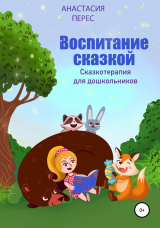 АНАСТАСИЯ ПЕРЕС

Воспитание сказкой

Сказкотерапия для дошкольников

0+